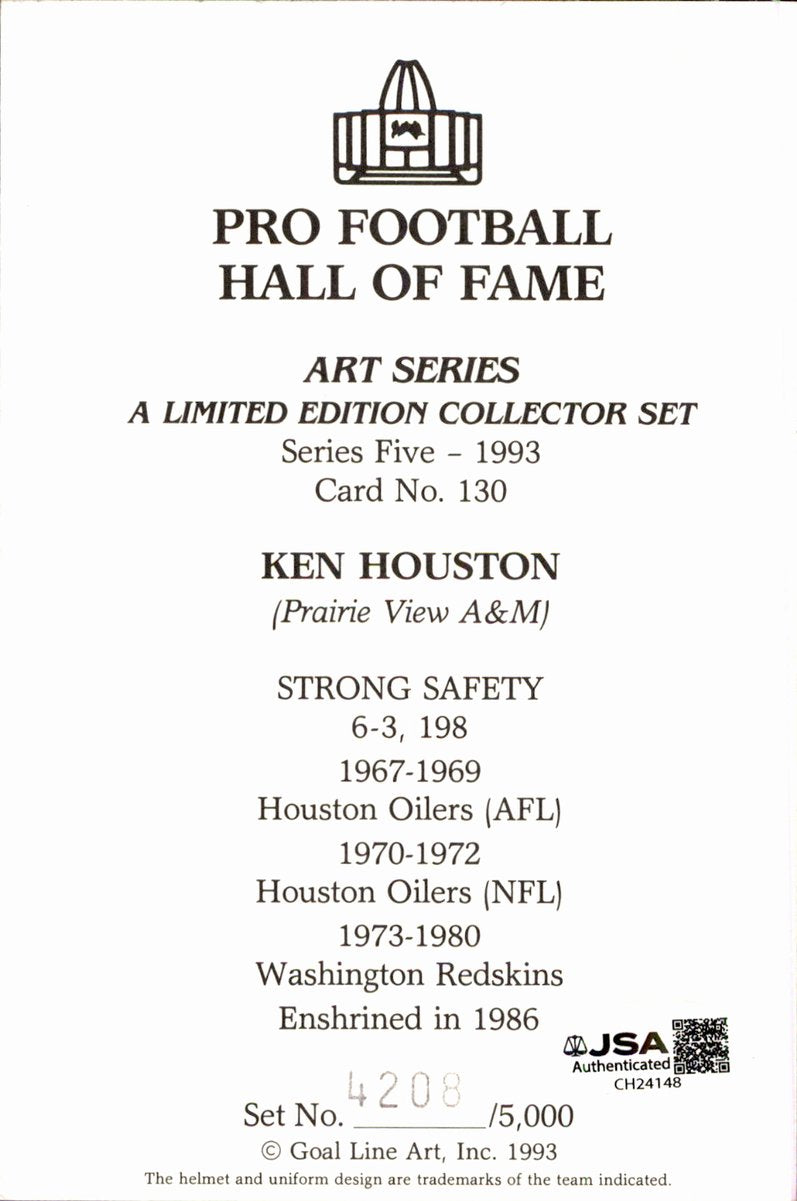 PRO FOOTBALL
HALL OF FAME

ART SERIES
A LIMITED EDITION COLLECTOR SET
Series Five - 1993
Card No. 130

KEN HOUSTON
(Prairie View A&M)

STRONG SAFETY
6-3, 198
1967-1969
Houston Oilers (AFL)
1970-1972
Houston Oilers (NFL)
1973-1980
Washington Redskins
Enshrined in 1986

JSA
Authenticated
CH24148

Set No. 4208 /5,000
© Goal Line Art, Inc. 1993
The helmet and uniform design are trademarks of the team indicated.